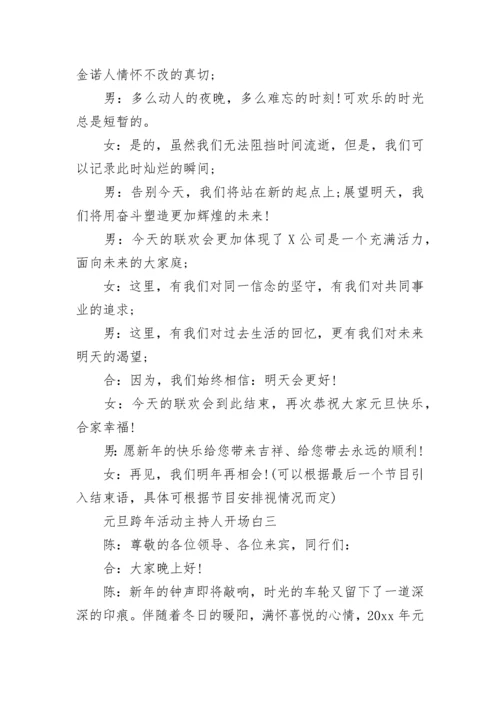 金诺人情怀不改的真切;

男：多么动人的夜晚，多么难忘的时刻!可欢乐的时光总是短暂的。

女：是的，虽然我们无法阻挡时间流逝，但是，我们可以记录此时灿烂的瞬间;

男：告别今天，我们将站在新的起点上;展望明天，我们将用奋斗塑造更加辉煌的未来!

男：今天的联欢会更加体现了X公司是一个充满活力，面向未来的大家庭;

女：这里，有我们对同一信念的坚守，有我们对共同事业的追求;

男：这里，有我们对过去生活的回忆，更有我们对未来明天的渴望;

合：因为，我们始终相信：明天会更好!

女：今天的联欢会到此结束，再次恭祝大家元旦快乐，合家幸福!

男：愿新年的快乐给您带来吉祥、给您带去永远的顺利!

女：再见，我们明年再相会!(可以根据最后一个节目引入结束语，具体可根据节目安排视情况而定)

元旦跨年活动主持人开场白三

陈：尊敬的各位领导、各位来宾，同行们:

合：大家晚上好!

陈：新年的钟声即将敲响，时光的车轮又留下了一道深深的印痕。伴随着冬日的暖阳，满怀喜悦的心情，20xx年元